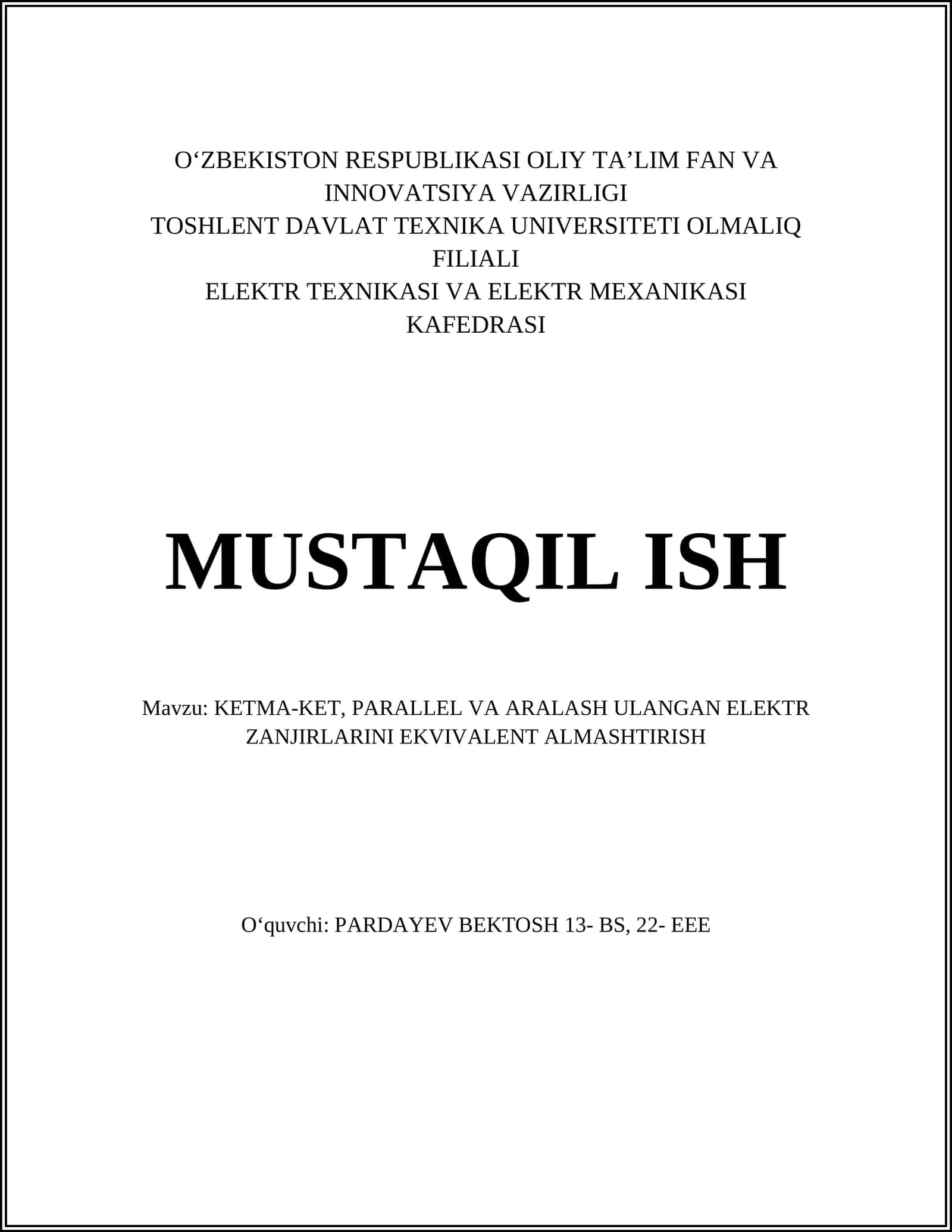 O‘ZBEKISTON RESPUBLIKASI OLIY TA’LIM FAN VA INNOVATSIYA VAZIRLIGI
TOSHLENT DAVLAT TEXNIKA UNIVERSITETI OLMALIQ FILIALI
ELEKTR TEXNIKASI VA ELEKTR MEXANIKASI KAFEDRASI

MUSTAQIL ISH

Mavzu: KETMA-KET, PARALLEL VA ARALASH ULANGAN ELEKTR ZANJIRLARINI EKVIVALENT ALMASHTIRISH

O‘quvchi: PARDAYEV BEKTOSH 13- BS, 22- EEE